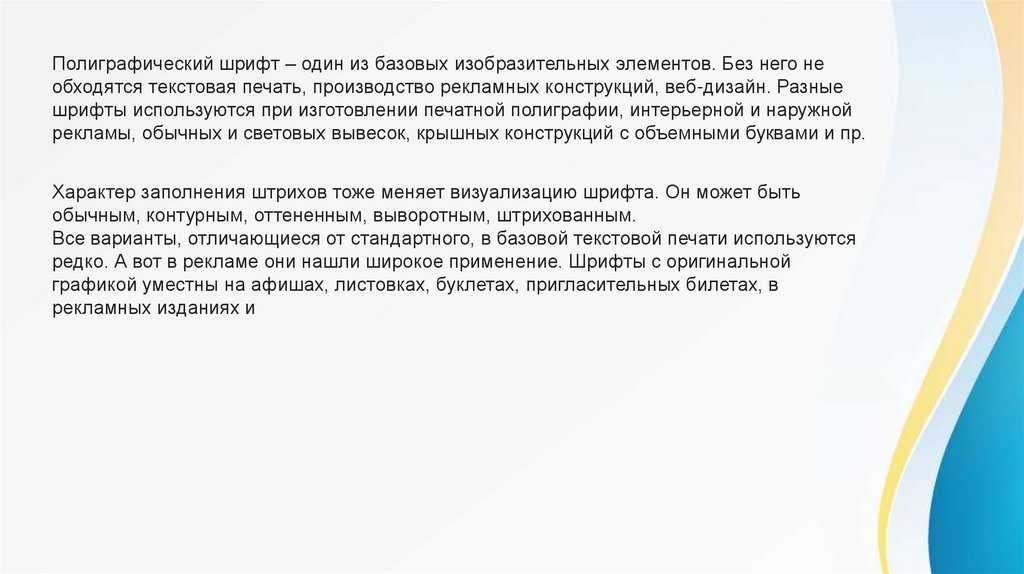 Полиграфический шрифт – один из базовых изобразительных элементов. Без него не обходятся текстовая печать, производство рекламных конструкций, веб-дизайн. Разные шрифты используются при изготовлении печатной полиграфии, интерьерной и наружной рекламы, обычных и световых вывесок, крышных конструкций с объемными буквами и пр.

Характер заполнения штрихов тоже меняет визуализацию шрифта. Он может быть обычным, контурным, оттененным, выворотным, штрихованным.
Все варианты, отличающиеся от стандартного, в базовой текстовой печати используются редко. А вот в рекламе они нашли широкое применение. Шрифты с оригинальной графикой уместны на афишах, листовках, буклетах, пригласительных билетах, в рекламных изданиях и